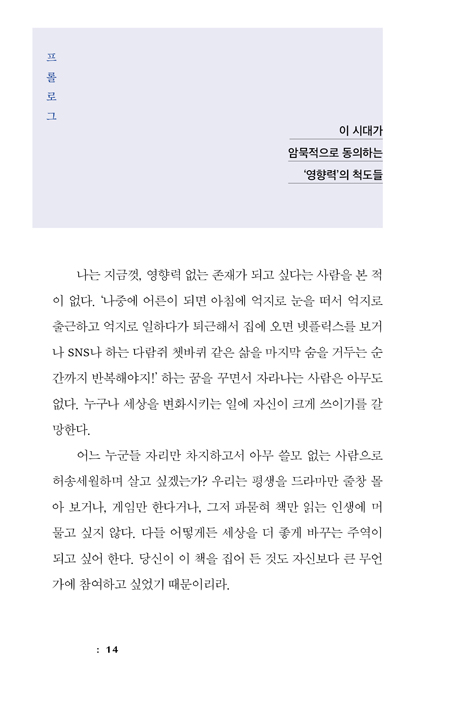 프롤로그

이 시대가
암묵적으로 동의하는
'영향력'의 척도들

나는 지금껏, 영향력 없는 존재가 되고 싶다는 사람을 본 적이 없다. '나중에 어른이 되면 아침에 억지로 눈을 떠서 억지로 출근하고 억지로 일하다가 퇴근해서 집에 오면 넷플릭스를 보거나 SNS나 하는 다람쥐 쳇바퀴 같은 삶을 마지막 숨을 거두는 순간까지 반복해야지!' 하는 꿈을 꾸면서 자라나는 사람은 아무도 없다. 누구나 세상을 변화시키는 일에 자신이 크게 쓰이기를 갈망한다.

어느 누군들 자리만 차지하고서 아무 쓸모 없는 사람으로 허송세월하며 살고 싶겠는가? 우리는 평생을 드라마만 줄창 몰아 보거나, 게임만 한다거나, 그저 파묻혀 책만 읽는 인생에 머물고 싶지 않다. 다들 어떻게든 세상을 더 좋게 바꾸는 주역이 되고 싶어 한다. 당신이 이 책을 집어 든 것도 자신보다 큰 무언가에 참여하고 싶었기 때문이리라.

: 14